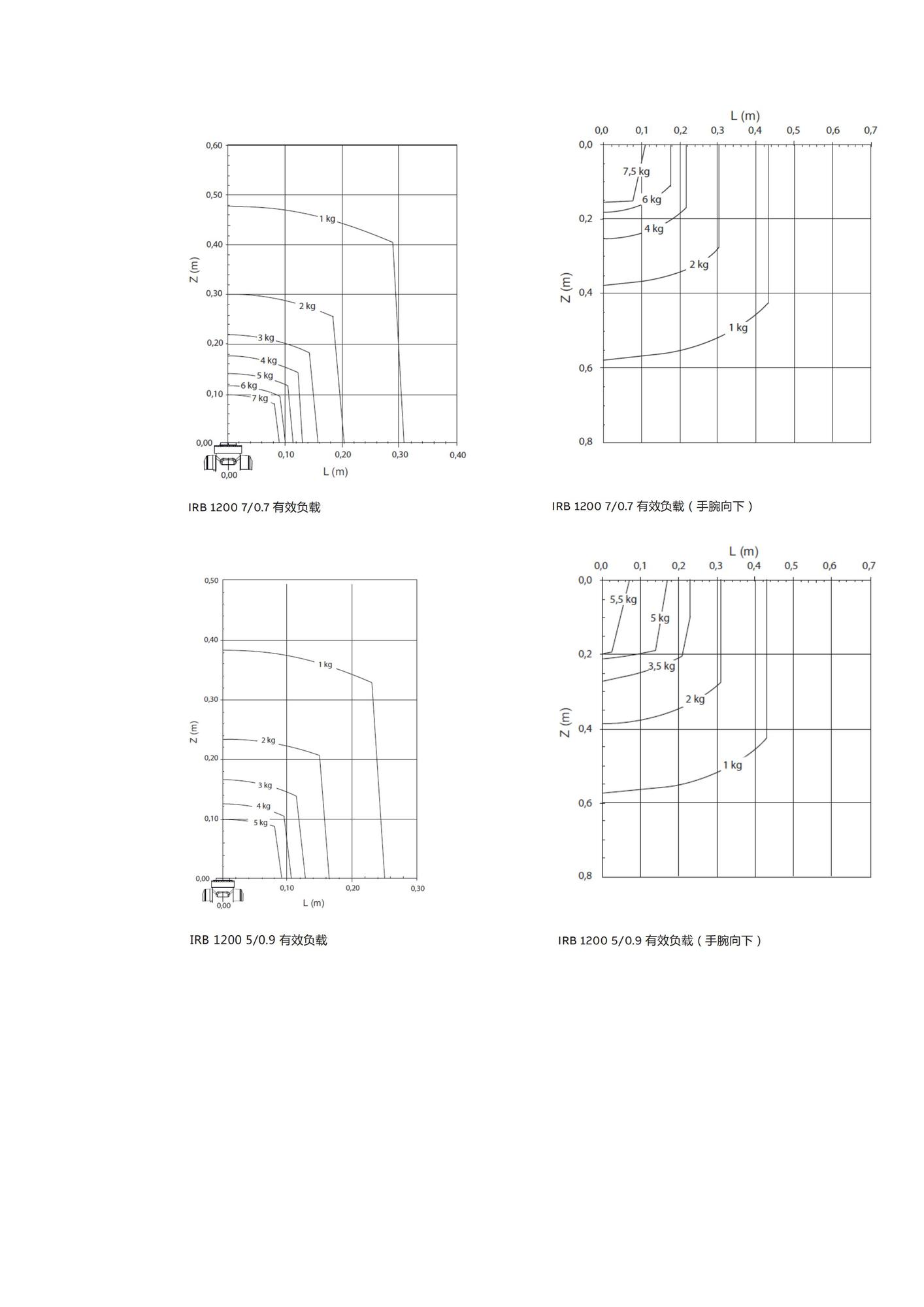 0,60
0,50
0,40
0,30
0,20
0,10
0,00
Z (m)
1 kg
2 kg
3 kg
4 kg
5 kg
6 kg
7 kg
0,00
0,10
0,20
0,30
0,40
L (m)

IRB 1200 7/0.7 有效负载

L (m)
0,0 0,1 0,2 0,3 0,4 0,5 0,6 0,7
0,0
0,2
0,4
0,6
0,8
Z (m)
7,5 kg
6 kg
4 kg
2 kg
1 kg

IRB 1200 7/0.7 有效负载（手腕向下）

0,50
0,40
0,30
0,20
0,10
0,00
Z (m)
1 kg
2 kg
3 kg
4 kg
5 kg
0,00
0,10
0,20
0,30
L (m)

IRB 1200 5/0.9 有效负载

L (m)
0,0 0,1 0,2 0,3 0,4 0,5 0,6 0,7
0,0
0,2
0,4
0,6
0,8
Z (m)
5,5 kg
5 kg
3,5 kg
2 kg
1 kg

IRB 1200 5/0.9 有效负载（手腕向下）